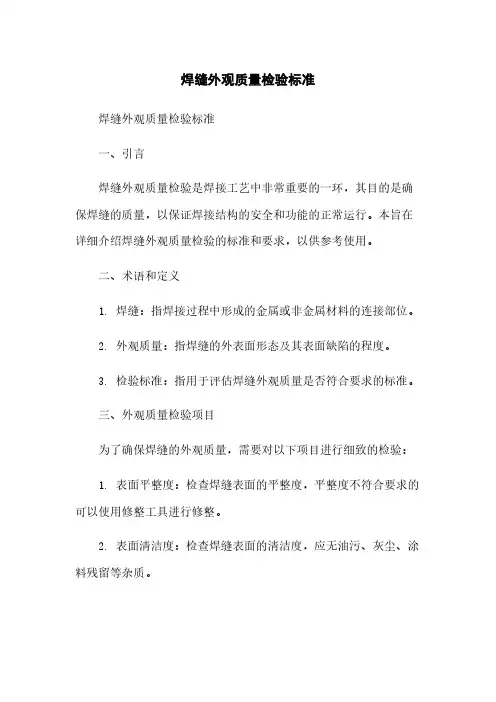 焊缝外观质量检验标准

焊缝外观质量检验标准

一、引言

焊缝外观质量检验是焊接工艺中非常重要的一环，其目的是确保焊缝的质量，以保证焊接结构的安全和功能的正常运行。本旨在详细介绍焊缝外观质量检验的标准和要求，以供参考使用。

二、术语和定义

1. 焊缝：指焊接过程中形成的金属或非金属材料的连接部位。

2. 外观质量：指焊缝的外表面形态及其表面缺陷的程度。

3. 检验标准：指用于评估焊缝外观质量是否符合要求的标准。

三、外观质量检验项目

为了确保焊缝的外观质量，需要对以下项目进行细致的检验：

1. 表面平整度：检查焊缝表面的平整度，平整度不符合要求的可以使用修整工具进行修整。

2. 表面清洁度：检查焊缝表面的清洁度，应无油污、灰尘、涂料残留等杂质。